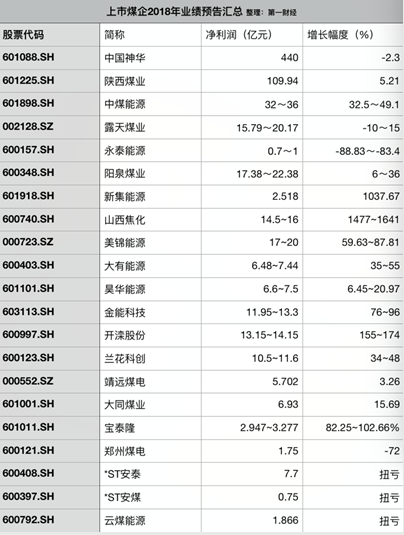 上市煤企2018年业绩预告汇总 整理：第一财经

| 股票代码 | 简称 | 净利润（亿元） | 增长幅度（%） |
|---|---|---|---|
| 601088.SH | 中国神华 | 440 | -2.3 |
| 601225.SH | 陕西煤业 | 109.94 | 5.21 |
| 601898.SH | 中煤能源 | 32～36 | 32.5～49.1 |
| 002128.SZ | 露天煤业 | 15.79～20.17 | -10～15 |
| 600157.SH | 永泰能源 | 0.7～1 | -88.83～-83.4 |
| 600348.SH | 阳泉煤业 | 17.38～22.38 | 6～36 |
| 601918.SH | 新集能源 | 2.518 | 1037.67 |
| 600740.SH | 山西焦化 | 14.5~16 | 1477~1641 |
| 000723.SZ | 美锦能源 | 17~20 | 59.63~87.81 |
| 600403.SH | 大有能源 | 6.48~7.44 | 35~55 |
| 601101.SH | 昊华能源 | 6.6~7.5 | 6.45~20.97 |
| 603113.SH | 金能科技 | 11.95~13.3 | 76~96 |
| 600997.SH | 开滦股份 | 13.15~14.15 | 155~174 |
| 600123.SH | 兰花科创 | 10.5~11.6 | 34~48 |
| 000552.SZ | 靖远煤电 | 5.702 | 3.26 |
| 601001.SH | 大同煤业 | 6.93 | 15.69 |
| 601011.SH | 宝泰隆 | 2.947~3.277 | 82.25~102.66% |
| 600121.SH | 郑州煤电 | 1.75 | -72 |
| 600408.SH | *ST安泰 | 7.7 | 扭亏 |
| 600397.SH | *ST安煤 | 0.75 | 扭亏 |
| 600792.SH | 云煤能源 | 1.866 | 扭亏 |